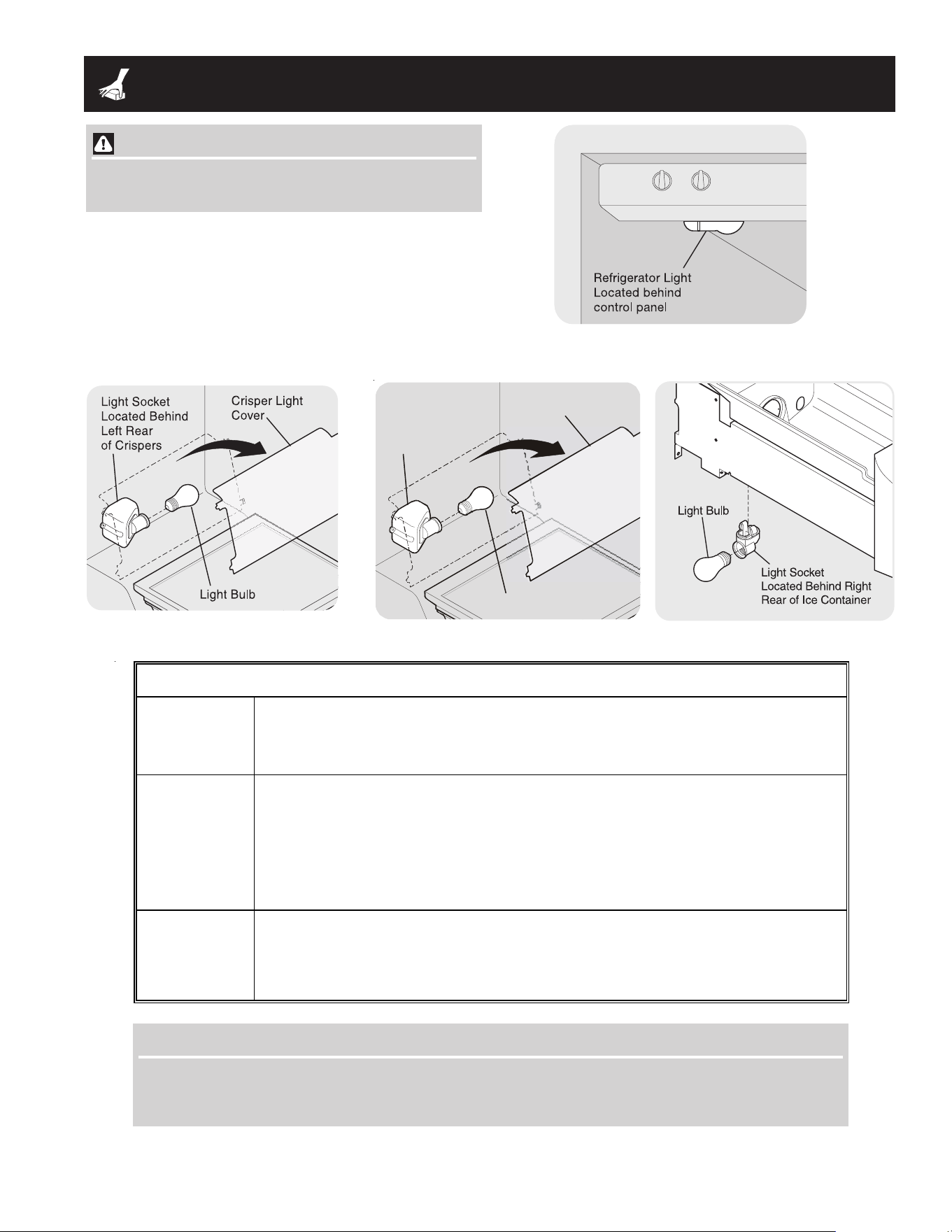 Refrigerator Light
Located behind
control panel

Light Socket
Located Behind
Left Rear
of Crispers

Crisper Light
Cover

Light Bulb

Light Bulb

Light Socket
Located Behind Right
Rear of Ice Container